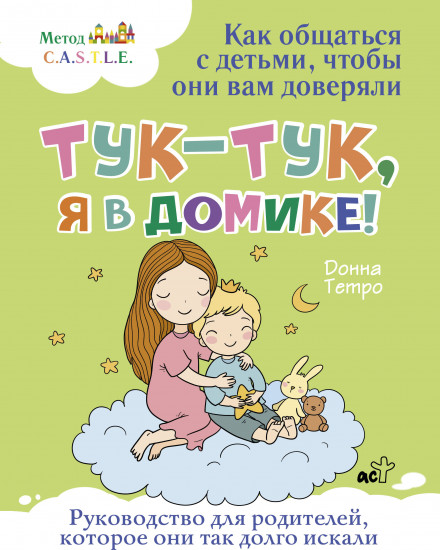 Метод
C.A.S.T.L.E.

Как общаться с детьми, чтобы они вам доверяли

ТУК-ТУК, Я В ДОМИКЕ!

Донна Тетро

аст

Руководство для родителей, которое они так долго искали